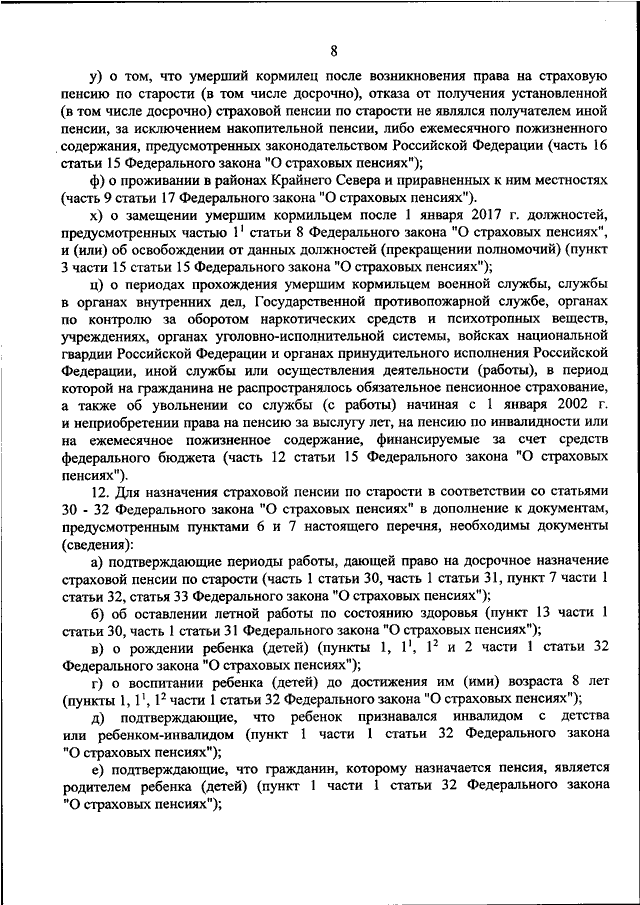 8

у) о том, что умерший кормилец после возникновения права на страховую пенсию по старости (в том числе досрочно), отказа от получения установленной (в том числе досрочно) страховой пенсии по старости не являлся получателем иной пенсии, за исключением накопительной пенсии, либо ежемесячного пожизненного содержания, предусмотренных законодательством Российской Федерации (часть 16 статьи 15 Федерального закона "О страховых пенсиях");

ф) о проживании в районах Крайнего Севера и приравненных к ним местностях (часть 9 статьи 17 Федерального закона "О страховых пенсиях").

х) о замещении умершим кормильцем после 1 января 2017 г. должностей, предусмотренных частью $1^1$ статьи 8 Федерального закона "О страховых пенсиях", и (или) об освобождении от данных должностей (прекращении полномочий) (пункт 3 части 15 статьи 15 Федерального закона "О страховых пенсиях");

ц) о периодах прохождения умершим кормильцем военной службы, службы в органах внутренних дел, Государственной противопожарной службе, органах по контролю за оборотом наркотических средств и психотропных веществ, учреждениях, органах уголовно-исполнительной системы, войсках национальной гвардии Российской Федерации и органах принудительного исполнения Российской Федерации, иной службы или осуществления деятельности (работы), в период которой на гражданина не распространялось обязательное пенсионное страхование, а также об увольнении со службы (с работы) начиная с 1 января 2002 г. и неприобретении права на пенсию за выслугу лет, на пенсию по инвалидности или на ежемесячное пожизненное содержание, финансируемые за счет средств федерального бюджета (часть 12 статьи 15 Федерального закона "О страховых пенсиях").

12. Для назначения страховой пенсии по старости в соответствии со статьями 30 - 32 Федерального закона "О страховых пенсиях" в дополнение к документам, предусмотренным пунктами 6 и 7 настоящего перечня, необходимы документы (сведения):

а) подтверждающие периоды работы, дающей право на досрочное назначение страховой пенсии по старости (часть 1 статьи 30, часть 1 статьи 31, пункт 7 части 1 статьи 32, статья 33 Федерального закона "О страховых пенсиях");

б) об оставлении летной работы по состоянию здоровья (пункт 13 части 1 статьи 30, часть 1 статьи 31 Федерального закона "О страховых пенсиях");

в) о рождении ребенка (детей) (пункты 1, $1^1$, $1^2$ и 2 части 1 статьи 32 Федерального закона "О страховых пенсиях");

г) о воспитании ребенка (детей) до достижения им (ими) возраста 8 лет (пункты 1, $1^1$, $1^2$ части 1 статьи 32 Федерального закона "О страховых пенсиях");

д) подтверждающие, что ребенок признавался инвалидом с детства или ребенком-инвалидом (пункт 1 части 1 статьи 32 Федерального закона "О страховых пенсиях");

е) подтверждающие, что гражданин, которому назначается пенсия, является родителем ребенка (детей) (пункт 1 части 1 статьи 32 Федерального закона "О страховых пенсиях");